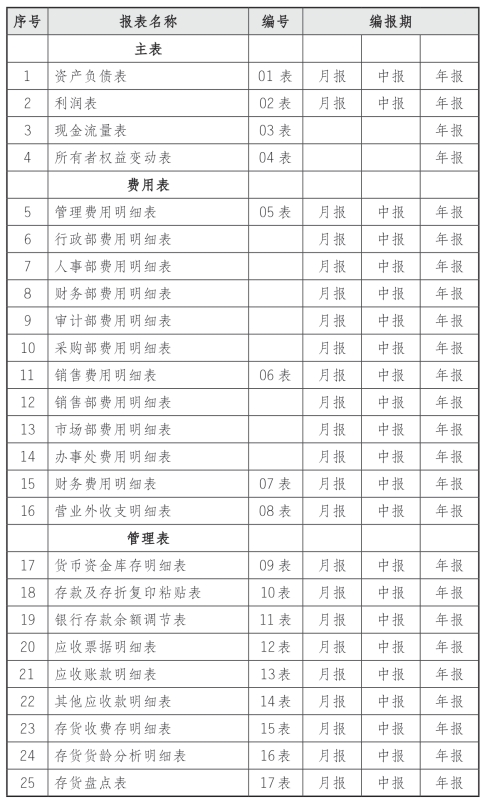 | 序号 | 报表名称 | 编号 | 编报期 | | |
|---|---|---|---|---|---|
| | 主表 | | | | |
| 1 | 资产负债表 | 01 表 | 月报 | 中报 | 年报 |
| 2 | 利润表 | 02 表 | 月报 | 中报 | 年报 |
| 3 | 现金流量表 | 03 表 | | | 年报 |
| 4 | 所有者权益变动表 | 04 表 | | | 年报 |
| | 费用表 | | | | |
| 5 | 管理费用明细表 | 05 表 | 月报 | 中报 | 年报 |
| 6 | 行政部费用明细表 | | 月报 | 中报 | 年报 |
| 7 | 人事部费用明细表 | | 月报 | 中报 | 年报 |
| 8 | 财务部费用明细表 | | 月报 | 中报 | 年报 |
| 9 | 审计部费用明细表 | | 月报 | 中报 | 年报 |
| 10 | 采购部费用明细表 | | 月报 | 中报 | 年报 |
| 11 | 销售费用明细表 | 06 表 | 月报 | 中报 | 年报 |
| 12 | 销售部费用明细表 | | 月报 | 中报 | 年报 |
| 13 | 市场部费用明细表 | | 月报 | 中报 | 年报 |
| 14 | 办事处费用明细表 | | 月报 | 中报 | 年报 |
| 15 | 财务费用明细表 | 07 表 | 月报 | 中报 | 年报 |
| 16 | 营业外收支明细表 | 08 表 | 月报 | 中报 | 年报 |
| | 管理表 | | | | |
| 17 | 货币资金库存明细表 | 09 表 | 月报 | 中报 | 年报 |
| 18 | 存款及存折复印粘贴表 | 10 表 | 月报 | 中报 | 年报 |
| 19 | 银行存款余额调节表 | 11 表 | 月报 | 中报 | 年报 |
| 20 | 应收票据明细表 | 12 表 | 月报 | 中报 | 年报 |
| 21 | 应收账款明细表 | 13 表 | 月报 | 中报 | 年报 |
| 22 | 其他应收款明细表 | 14 表 | 月报 | 中报 | 年报 |
| 23 | 存货收费存明细表 | 15 表 | 月报 | 中报 | 年报 |
| 24 | 存货货龄分析明细表 | 16 表 | 月报 | 中报 | 年报 |
| 25 | 存货盘点表 | 17 表 | 月报 | 中报 | 年报 |